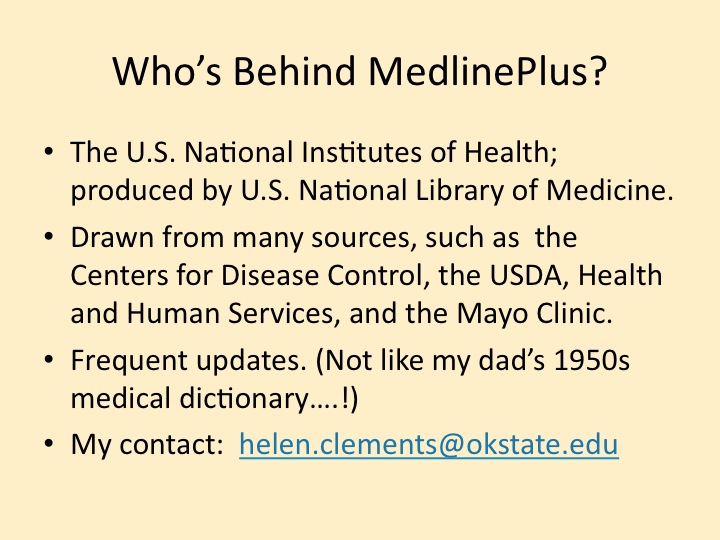 Who’s Behind MedlinePlus?

• The U.S. National Institutes of Health; produced by U.S. National Library of Medicine.

• Drawn from many sources, such as the Centers for Disease Control, the USDA, Health and Human Services, and the Mayo Clinic.

• Frequent updates. (Not like my dad’s 1950s medical dictionary….!)

• My contact: helen.clements@okstate.edu